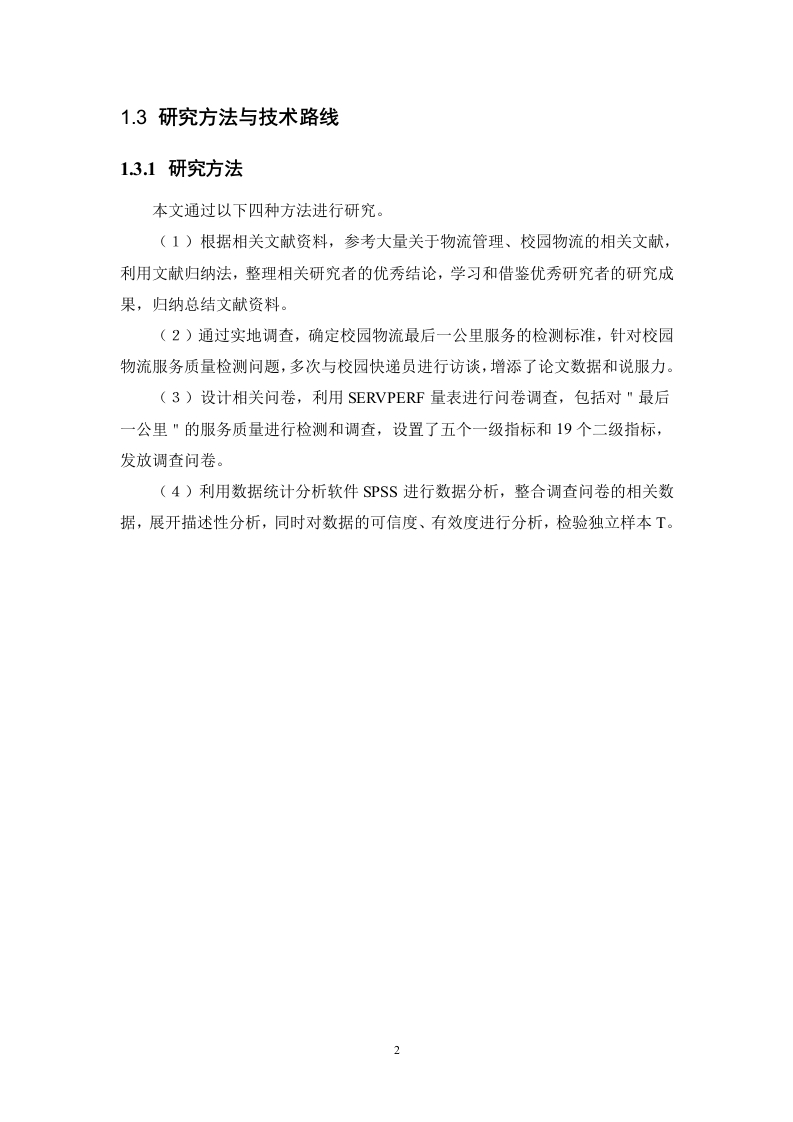 1.3 研究方法与技术路线

1.3.1 研究方法

本文通过以下四种方法进行研究。

（1）根据相关文献资料，参考大量关于物流管理、校园物流的相关文献，利用文献归纳法，整理相关研究者的优秀结论，学习和借鉴优秀研究者的研究成果，归纳总结文献资料。

（2）通过实地调查，确定校园物流最后一公里服务的检测标准，针对校园物流服务质量检测问题，多次与校园快递员进行访谈，增添了论文数据和说服力。

（3）设计相关问卷，利用 SERVPERF 量表进行问卷调查，包括对 " 最后一公里 " 的服务质量进行检测和调查，设置了五个一级指标和 19 个二级指标，发放调查问卷。

（4）利用数据统计分析软件 SPSS 进行数据分析，整合调查问卷的相关数据，展开描述性分析，同时对数据的可信度、有效度进行分析，检验独立样本 T。

2